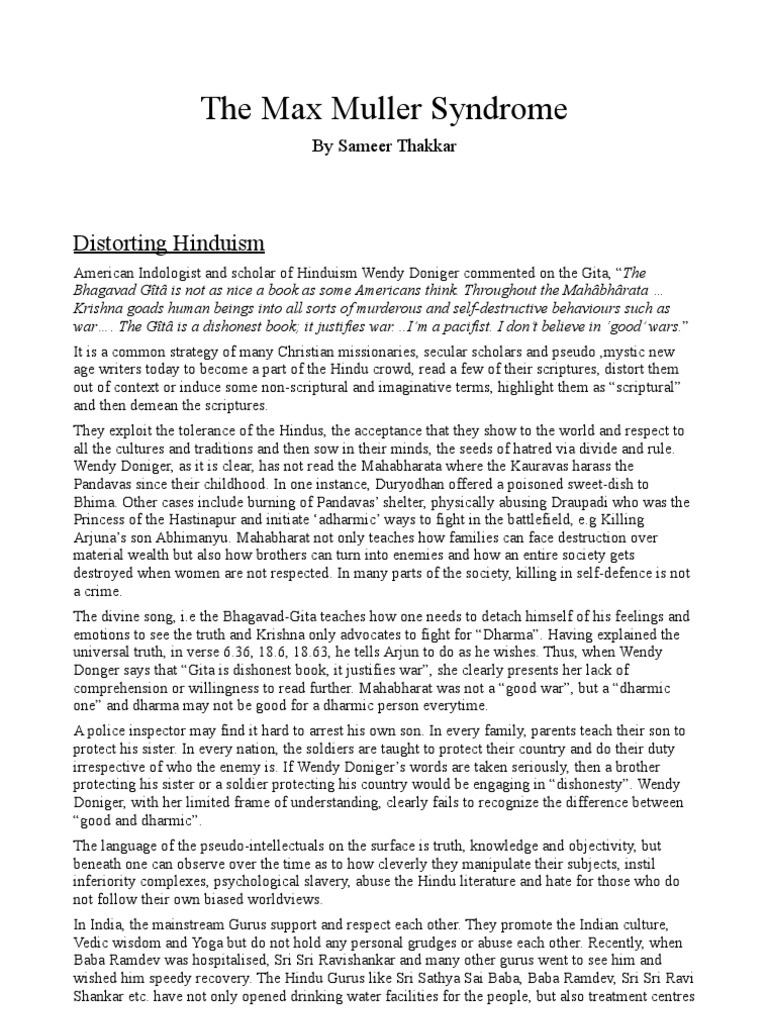 The Max Muller Syndrome

By Sameer Thakkar

Distorting Hinduism

American Indologist and scholar of Hinduism Wendy Doniger commented on the Gita, "The Bhagavad Gîtâ is not as nice a book as some Americans think. Throughout the Mahâbhârata ... Krishna goads human beings into all sorts of murderous and self-destructive behaviours such as war.... The Gîtâ is a dishonest book; it justifies war. ..I'm a pacifist. I don't believe in 'good' wars."

It is a common strategy of many Christian missionaries, secular scholars and pseudo ,mystic new age writers today to become a part of the Hindu crowd, read a few of their scriptures, distort them out of context or induce some non-scriptural and imaginative terms, highlight them as "scriptural" and then demean the scriptures.

They exploit the tolerance of the Hindus, the acceptance that they show to the world and respect to all the cultures and traditions and then sow in their minds, the seeds of hatred via divide and rule. Wendy Doniger, as it is clear, has not read the Mahabharata where the Kauravas harass the Pandavas since their childhood. In one instance, Duryodhan offered a poisoned sweet-dish to Bhima. Other cases include burning of Pandavas' shelter, physically abusing Draupadi who was the Princess of the Hastinapur and initiate 'adharmic' ways to fight in the battlefield, e.g Killing Arjuna's son Abhimanyu. Mahabharat not only teaches how families can face destruction over material wealth but also how brothers can turn into enemies and how an entire society gets destroyed when women are not respected. In many parts of the society, killing in self-defence is not a crime.

The divine song, i.e the Bhagavad-Gita teaches how one needs to detach himself of his feelings and emotions to see the truth and Krishna only advocates to fight for "Dharma". Having explained the universal truth, in verse 6.36, 18.6, 18.63, he tells Arjun to do as he wishes. Thus, when Wendy Donger says that "Gita is dishonest book, it justifies war", she clearly presents her lack of comprehension or willingness to read further. Mahabharat was not a "good war", but a "dharmic one" and dharma may not be good for a dharmic person everytime.

A police inspector may find it hard to arrest his own son. In every family, parents teach their son to protect his sister. In every nation, the soldiers are taught to protect their country and do their duty irrespective of who the enemy is. If Wendy Doniger's words are taken seriously, then a brother protecting his sister or a soldier protecting his country would be engaging in "dishonesty". Wendy Doniger, with her limited frame of understanding, clearly fails to recognize the difference between "good and dharmic".

The language of the pseudo-intellectuals on the surface is truth, knowledge and objectivity, but beneath one can observe over the time as to how cleverly they manipulate their subjects, instil inferiority complexes, psychological slavery, abuse the Hindu literature and hate for those who do not follow their own biased worldviews.

In India, the mainstream Gurus support and respect each other. They promote the Indian culture, Vedic wisdom and Yoga but do not hold any personal grudges or abuse each other. Recently, when Baba Ramdev was hospitalised, Sri Sri Ravishankar and many other gurus went to see him and wished him speedy recovery. The Hindu Gurus like Sri Sathya Sai Baba, Baba Ramdev, Sri Sri Ravi Shankar etc. have not only opened drinking water facilities for the people, but also treatment centres